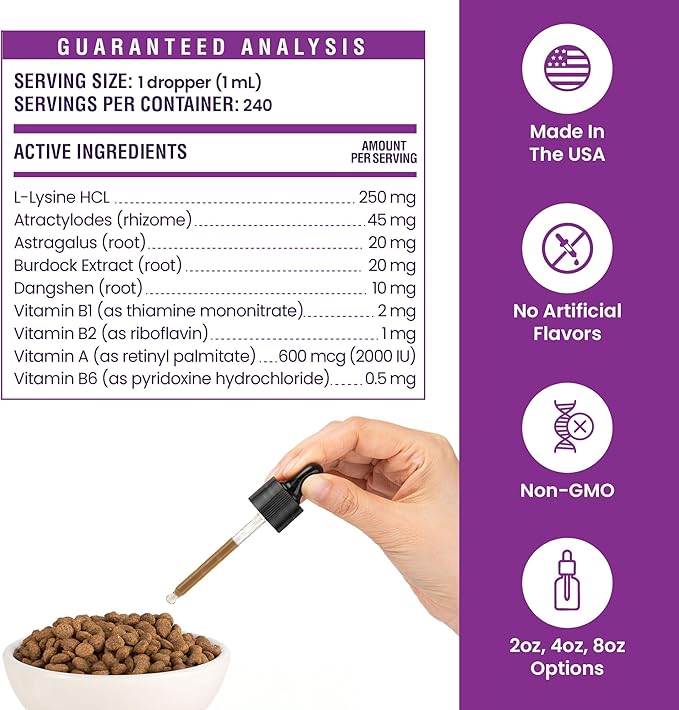 GUARANTEED ANALYSIS

SERVING SIZE: 1 dropper (1 mL)
SERVINGS PER CONTAINER: 240

| ACTIVE INGREDIENTS | AMOUNT PER SERVING |
|---|---|
| L-Lysine HCL | 250 mg |
| Atractylodes (rhizome) | 45 mg |
| Astragalus (root) | 20 mg |
| Burdock Extract (root) | 20 mg |
| Dangshen (root) | 10 mg |
| Vitamin B1 (as thiamine mononitrate) | 2 mg |
| Vitamin B2 (as riboflavin) | 1 mg |
| Vitamin A (as retinyl palmitate) | 600 mcg (2000 IU) |
| Vitamin B6 (as pyridoxine hydrochloride) | 0.5 mg |

Made In The USA

No Artificial Flavors

Non-GMO

2oz, 4oz, 8oz Options